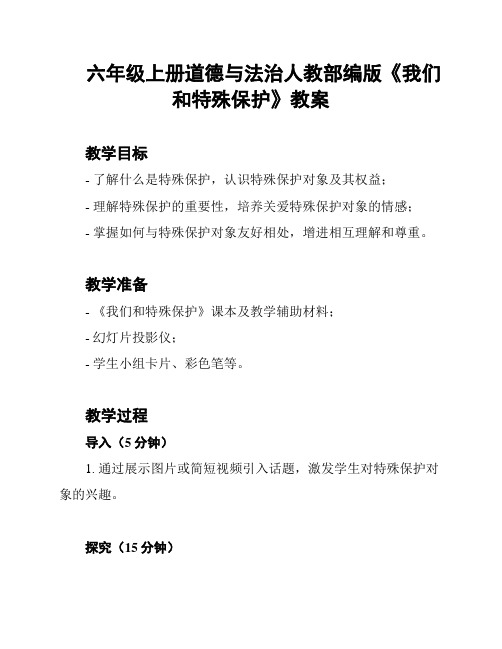 六年级上册道德与法治人教部编版《我们和特殊保护》教案

教学目标

- 了解什么是特殊保护，认识特殊保护对象及其权益；

- 理解特殊保护的重要性，培养关爱特殊保护对象的情感；

- 掌握如何与特殊保护对象友好相处，增进相互理解和尊重。

教学准备

- 《我们和特殊保护》课本及教学辅助材料；

- 幻灯片投影仪；

- 学生小组卡片、彩色笔等。

教学过程

导入（5 分钟）

1. 通过展示图片或简短视频引入话题，激发学生对特殊保护对象的兴趣。

探究（15 分钟）